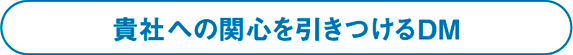 貴社への関心を引きつけるDM